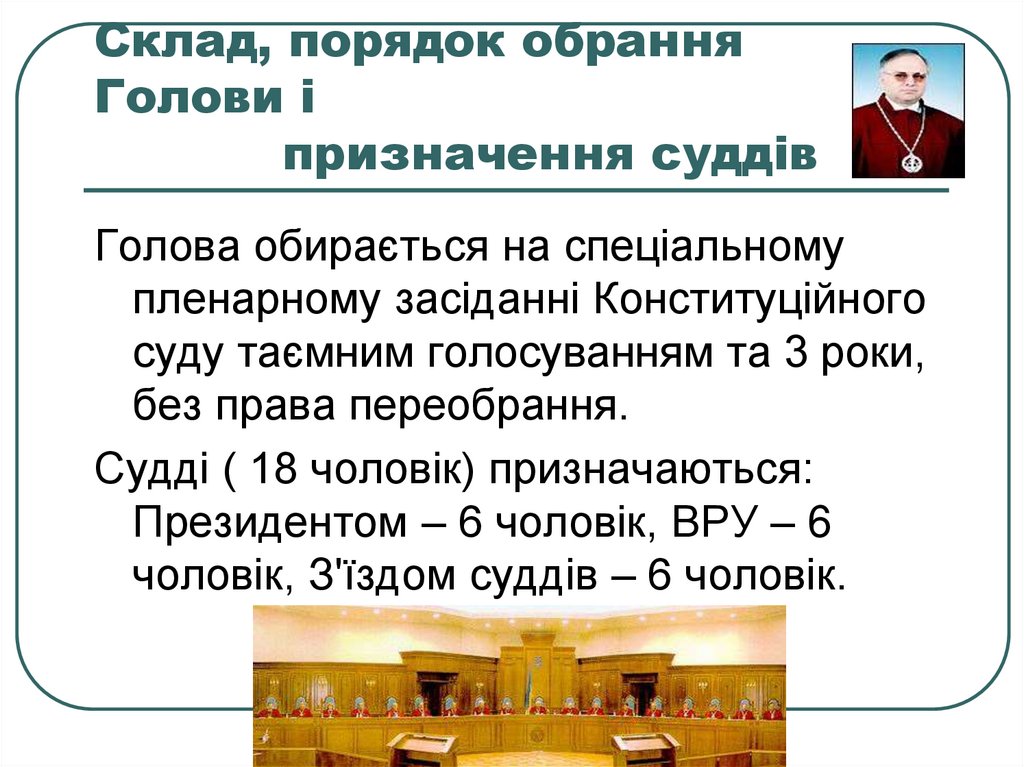 Склад, порядок обрання Голови і
призначення суддів

Голова обирається на спеціальному пленарному засіданні Конституційного суду таємним голосуванням та 3 роки, без права переобрання.

Судді ( 18 чоловік) призначаються: Президентом – 6 чоловік, ВРУ – 6 чоловік, З'їздом суддів – 6 чоловік.